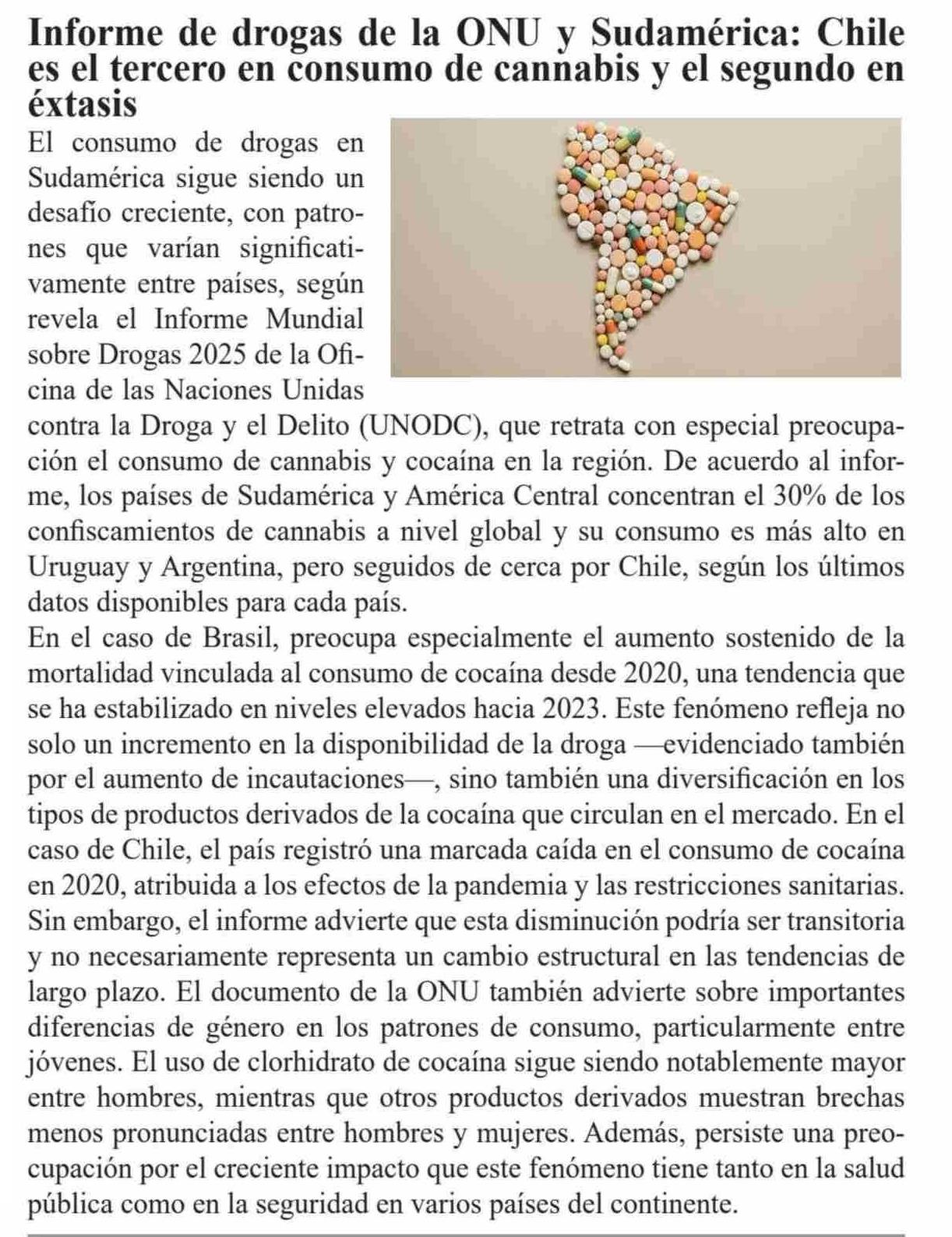 Informe de drogas de la ONU y Sudamérica: Chile es el tercero en consumo de cannabis y el segundo en éxtasis

El consumo de drogas en Sudamérica sigue siendo un desafío creciente, con patrones que varían significativamente entre países, según revela el Informe Mundial sobre Drogas 2025 de la Oficina de las Naciones Unidas contra la Droga y el Delito (UNODC), que retrata con especial preocupación el consumo de cannabis y cocaína en la región. De acuerdo al informe, los países de Sudamérica y América Central concentran el 30% de los confiscamientos de cannabis a nivel global y su consumo es más alto en Uruguay y Argentina, pero seguidos de cerca por Chile, según los últimos datos disponibles para cada país.

En el caso de Brasil, preocupa especialmente el aumento sostenido de la mortalidad vinculada al consumo de cocaína desde 2020, una tendencia que se ha estabilizado en niveles elevados hacia 2023. Este fenómeno refleja no solo un incremento en la disponibilidad de la droga —evidenciado también por el aumento de incautaciones—, sino también una diversificación en los tipos de productos derivados de la cocaína que circulan en el mercado. En el caso de Chile, el país registró una marcada caída en el consumo de cocaína en 2020, atribuida a los efectos de la pandemia y las restricciones sanitarias. Sin embargo, el informe advierte que esta disminución podría ser transitoria y no necesariamente representa un cambio estructural en las tendencias de largo plazo. El documento de la ONU también advierte sobre importantes diferencias de género en los patrones de consumo, particularmente entre jóvenes. El uso de clorhidrato de cocaína sigue siendo notablemente mayor entre hombres, mientras que otros productos derivados muestran brechas menos pronunciadas entre hombres y mujeres. Además, persiste una preocupación por el creciente impacto que este fenómeno tiene tanto en la salud pública como en la seguridad en varios países del continente.